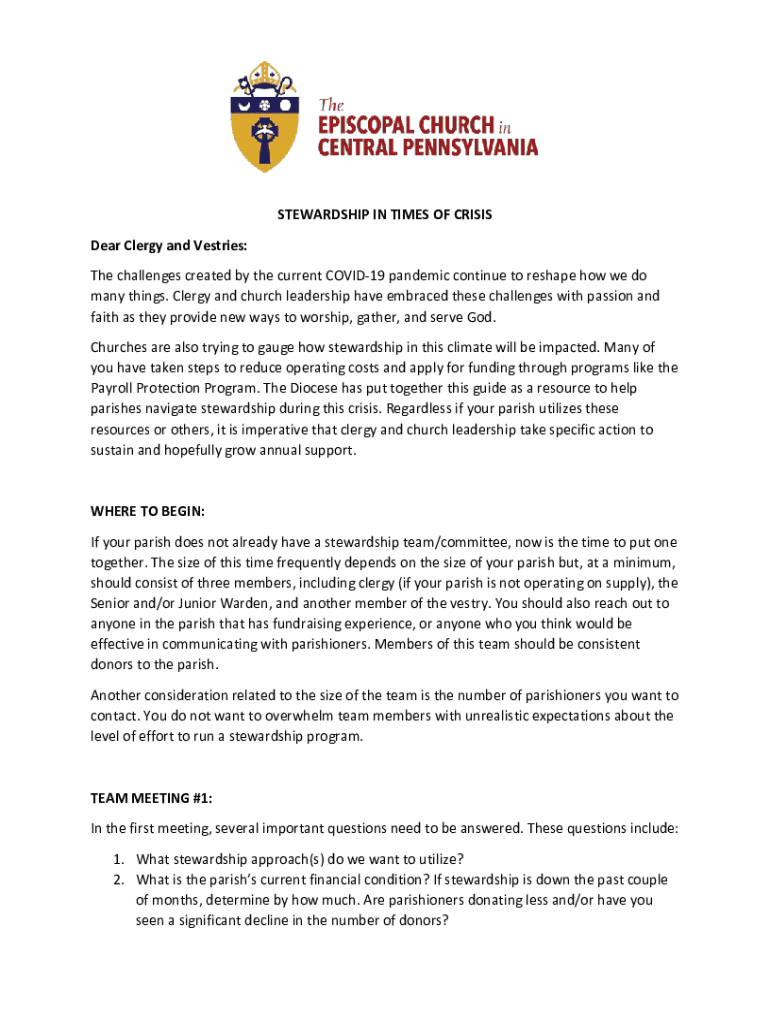 The EPISCOPAL CHURCH in CENTRAL PENNSYLVANIA

STEWARDSHIP IN TIMES OF CRISIS

Dear Clergy and Vestries:

The challenges created by the current COVID-19 pandemic continue to reshape how we do many things. Clergy and church leadership have embraced these challenges with passion and faith as they provide new ways to worship, gather, and serve God.

Churches are also trying to gauge how stewardship in this climate will be impacted. Many of you have taken steps to reduce operating costs and apply for funding through programs like the Payroll Protection Program. The Diocese has put together this guide as a resource to help parishes navigate stewardship during this crisis. Regardless if your parish utilizes these resources or others, it is imperative that clergy and church leadership take specific action to sustain and hopefully grow annual support.

WHERE TO BEGIN:

If your parish does not already have a stewardship team/committee, now is the time to put one together. The size of this time frequently depends on the size of your parish but, at a minimum, should consist of three members, including clergy (if your parish is not operating on supply), the Senior and/or Junior Warden, and another member of the vestry. You should also reach out to anyone in the parish that has fundraising experience, or anyone who you think would be effective in communicating with parishioners. Members of this team should be consistent donors to the parish.

Another consideration related to the size of the team is the number of parishioners you want to contact. You do not want to overwhelm team members with unrealistic expectations about the level of effort to run a stewardship program.

TEAM MEETING #1:

In the first meeting, several important questions need to be answered. These questions include:

1. What stewardship approach(s) do we want to utilize?
2. What is the parish's current financial condition? If stewardship is down the past couple of months, determine by how much. Are parishioners donating less and/or have you seen a significant decline in the number of donors?